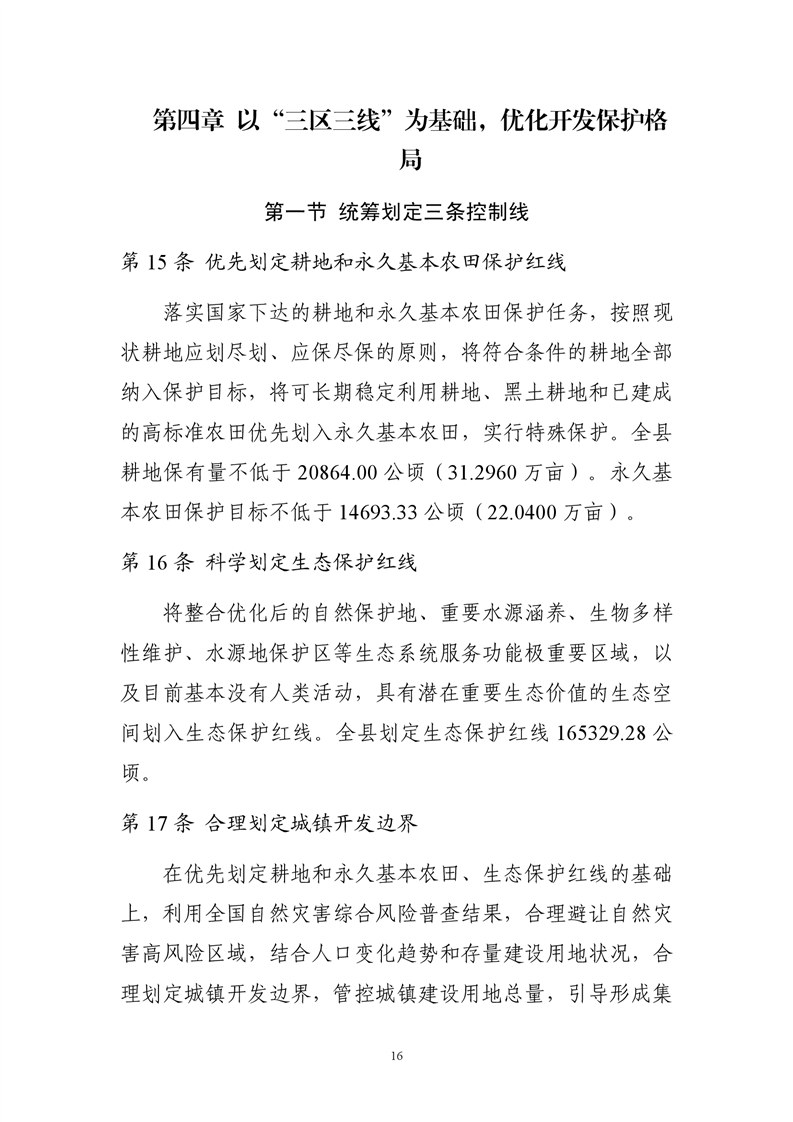 第四章 以“三区三线”为基础，优化开发保护格局

第一节 统筹划定三条控制线

第 15 条 优先划定耕地和永久基本农田保护红线

落实国家下达的耕地和永久基本农田保护任务，按照现状耕地应划尽划、应保尽保的原则，将符合条件的耕地全部纳入保护目标，将可长期稳定利用耕地、黑土耕地和已建成的高标准农田优先划入永久基本农田，实行特殊保护。全县耕地保有量不低于 20864.00 公顷（31.2960 万亩）。永久基本农田保护目标不低于 14693.33 公顷（22.0400 万亩）。

第 16 条 科学划定生态保护红线

将整合优化后的自然保护地、重要水源涵养、生物多样性维护、水源地保护区等生态系统服务功能极重要区域，以及目前基本没有人类活动，具有潜在重要生态价值的生态空间划入生态保护红线。全县划定生态保护红线 165329.28 公顷。

第 17 条 合理划定城镇开发边界

在优先划定耕地和永久基本农田、生态保护红线的基础上，利用全国自然灾害综合风险普查结果，合理避让自然灾害高风险区域，结合人口变化趋势和存量建设用地状况，合理划定城镇开发边界，管控城镇建设用地总量，引导形成集

16